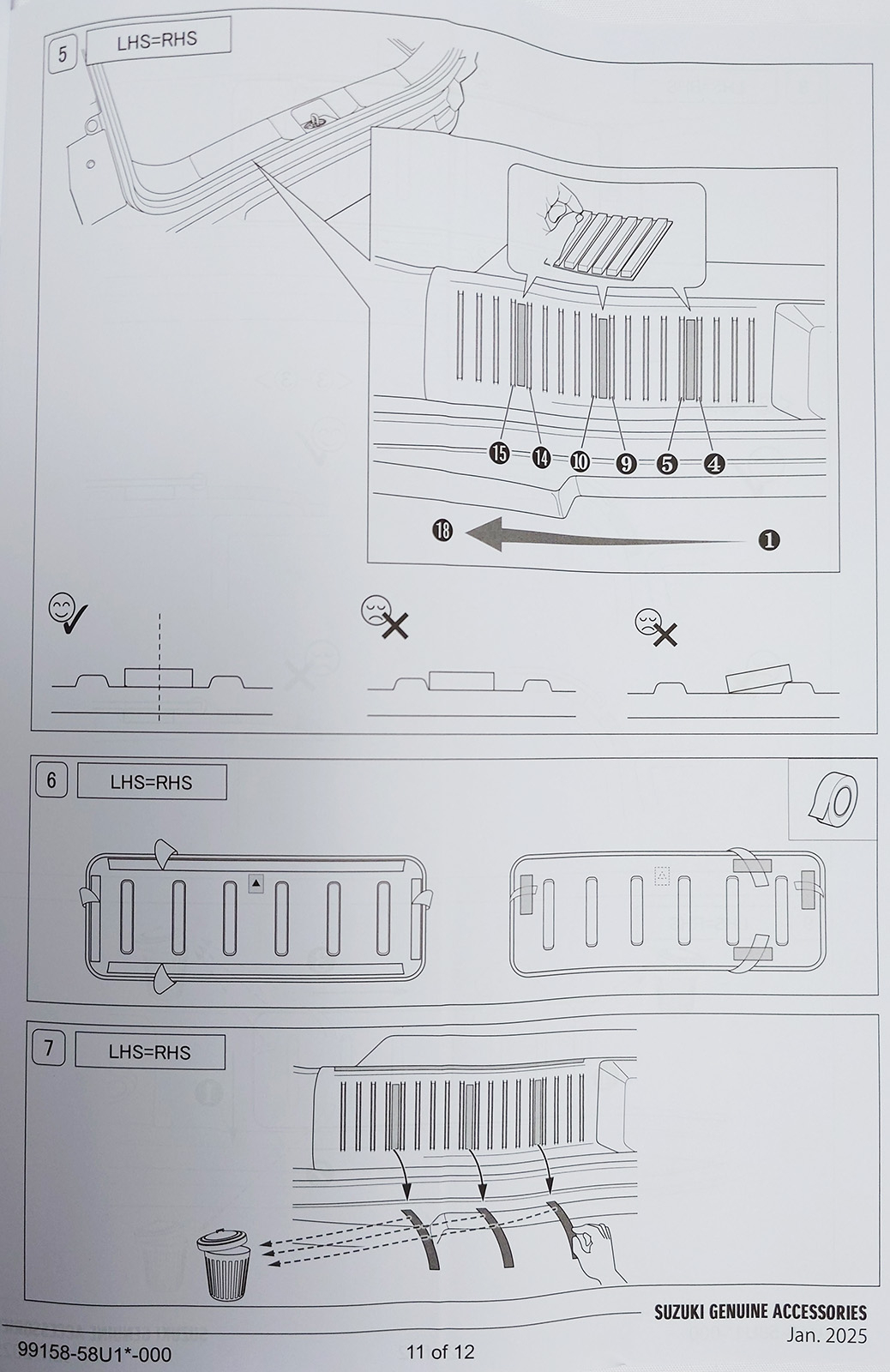 5 LHS=RHS

15 14 10 9 5 4

18 1

6 LHS=RHS

7 LHS=RHS

SUZUKI GENUINE ACCESSORIES
Jan. 2025

99158-58U1*-000

11 of 12